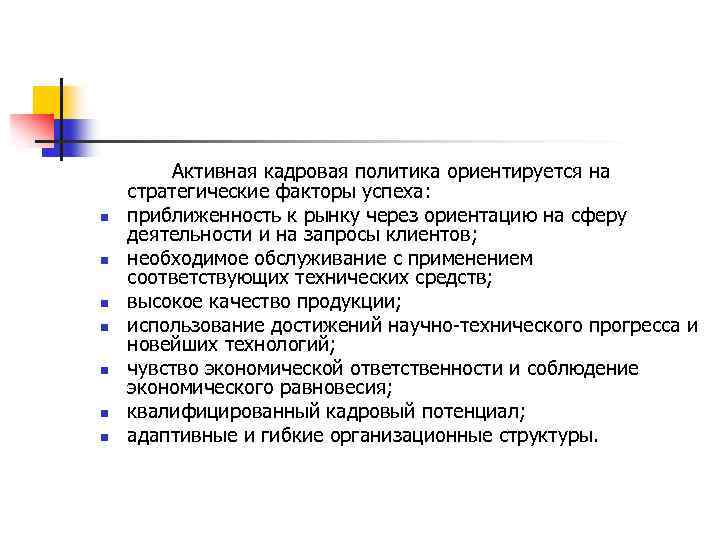 Активная кадровая политика ориентируется на стратегические факторы успеха:

- приближенность к рынку через ориентацию на сферу деятельности и на запросы клиентов;
- необходимое обслуживание с применением соответствующих технических средств;
- высокое качество продукции;
- использование достижений научно-технического прогресса и новейших технологий;
- чувство экономической ответственности и соблюдение экономического равновесия;
- квалифицированный кадровый потенциал;
- адаптивные и гибкие организационные структуры.